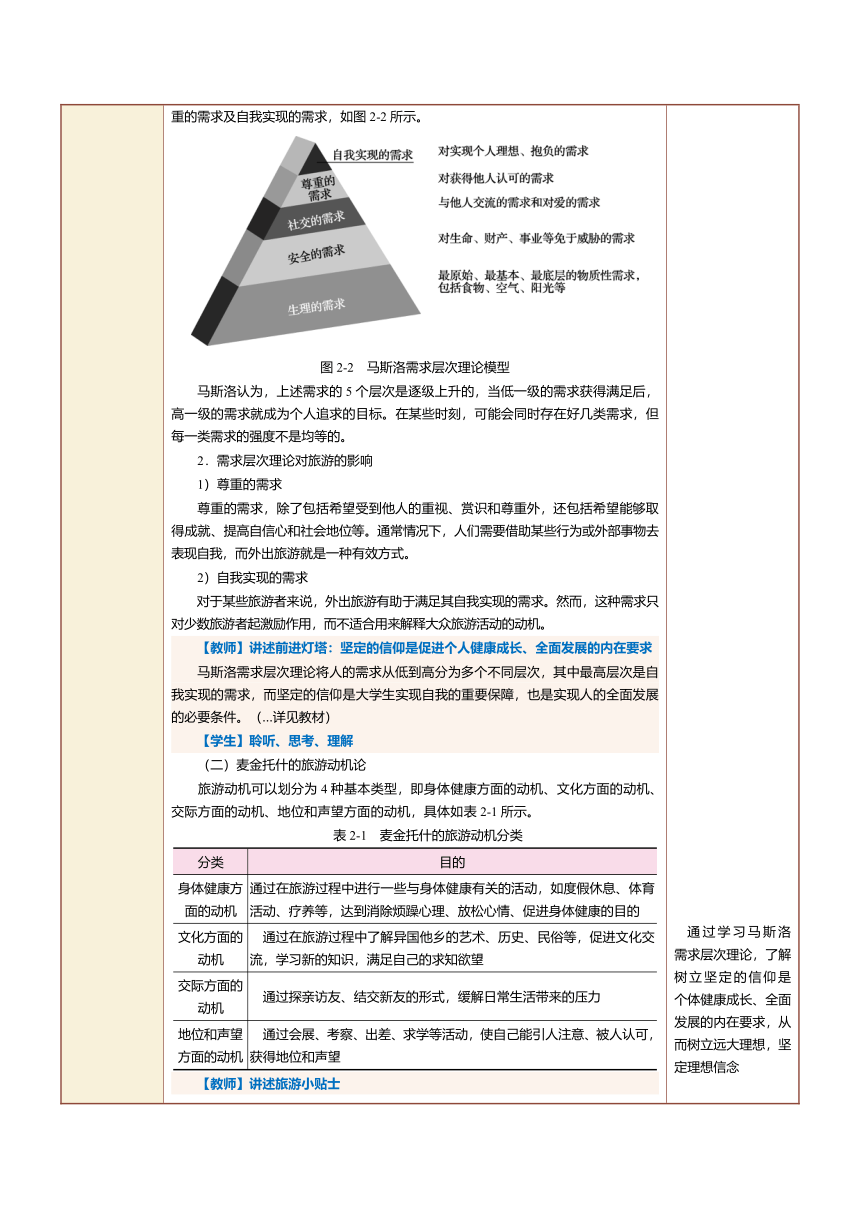 重的需求及自我实现的需求，如图 2-2 所示。

自我实现的需求
尊重的需求
社交的需求
安全的需求
生理的需求

对实现个人理想、抱负的需求
对获得他人认可的需求
与他人交流的需求和对爱的需求
对生命、财产、事业等免于威胁的需求
最原始、最基本、最底层的物质性需求，包括食物、空气、阳光等

图 2-2　马斯洛需求层次理论模型

马斯洛认为，上述需求的 5 个层次是逐级上升的，当低一级的需求获得满足后，高一级的需求就成为个人追求的目标。在某些时刻，可能会同时存在好几类需求，但每一类需求的强度不是均等的。

2．需求层次理论对旅游的影响

1）尊重的需求

尊重的需求，除了包括希望受到他人的重视、赏识和尊重外，还包括希望能够取得成就、提高自信心和社会地位等。通常情况下，人们需要借助某些行为或外部事物去表现自我，而外出旅游就是一种有效方式。

2）自我实现的需求

对于某些旅游者来说，外出旅游有助于满足其自我实现的需求。然而，这种需求只对少数旅游者起激励作用，而不适合用来解释大众旅游活动的动机。

【教师】讲述前进灯塔：坚定的信仰是促进个人健康成长、全面发展的内在要求

马斯洛需求层次理论将人的需求从低到高分为多个不同层次，其中最高层次是自我实现的需求，而坚定的信仰是大学生实现自我的重要保障，也是实现人的全面发展的必要条件。（...详见教材）

【学生】聆听、思考、理解

（二）麦金托什的旅游动机论

旅游动机可以划分为 4 种基本类型，即身体健康方面的动机、文化方面的动机、交际方面的动机、地位和声望方面的动机，具体如表 2-1 所示。

表 2-1　麦金托什的旅游动机分类

| 分类 | 目的 |
|---|---|
| 身体健康方面的动机 | 通过在旅游过程中进行一些与身体健康有关的活动，如度假休息、体育活动、疗养等，达到消除烦躁心理、放松心情、促进身体健康的目的 |
| 文化方面的动机 | 通过在旅游过程中了解异国他乡的艺术、历史、民俗等，促进文化交流，学习新的知识，满足自己的求知欲望 |
| 交际方面的动机 | 通过探亲访友、结交新友的形式，缓解日常生活带来的压力 |
| 地位和声望方面的动机 | 通过会展、考察、出差、求学等活动，使自己能引人注意、被人认可，获得地位和声望 |

【教师】讲述旅游小贴士

通过学习马斯洛需求层次理论，了解树立坚定的信仰是个体健康成长、全面发展的内在要求，从而树立远大理想，坚定理想信念